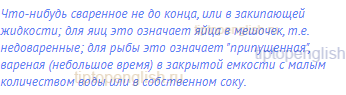 Что-нибудь сваренное не до конца, или в закипающей жидкости; для яиц это означает яйца в мешочек, т.е. недоваренные; для рыбы это означает "припущенная", вареная (небольшое время) в закрытой емкости с малым количеством воды или в собственном соку.

tiptopenglish.ru
tiptopenglish
tiptopenglish.ru